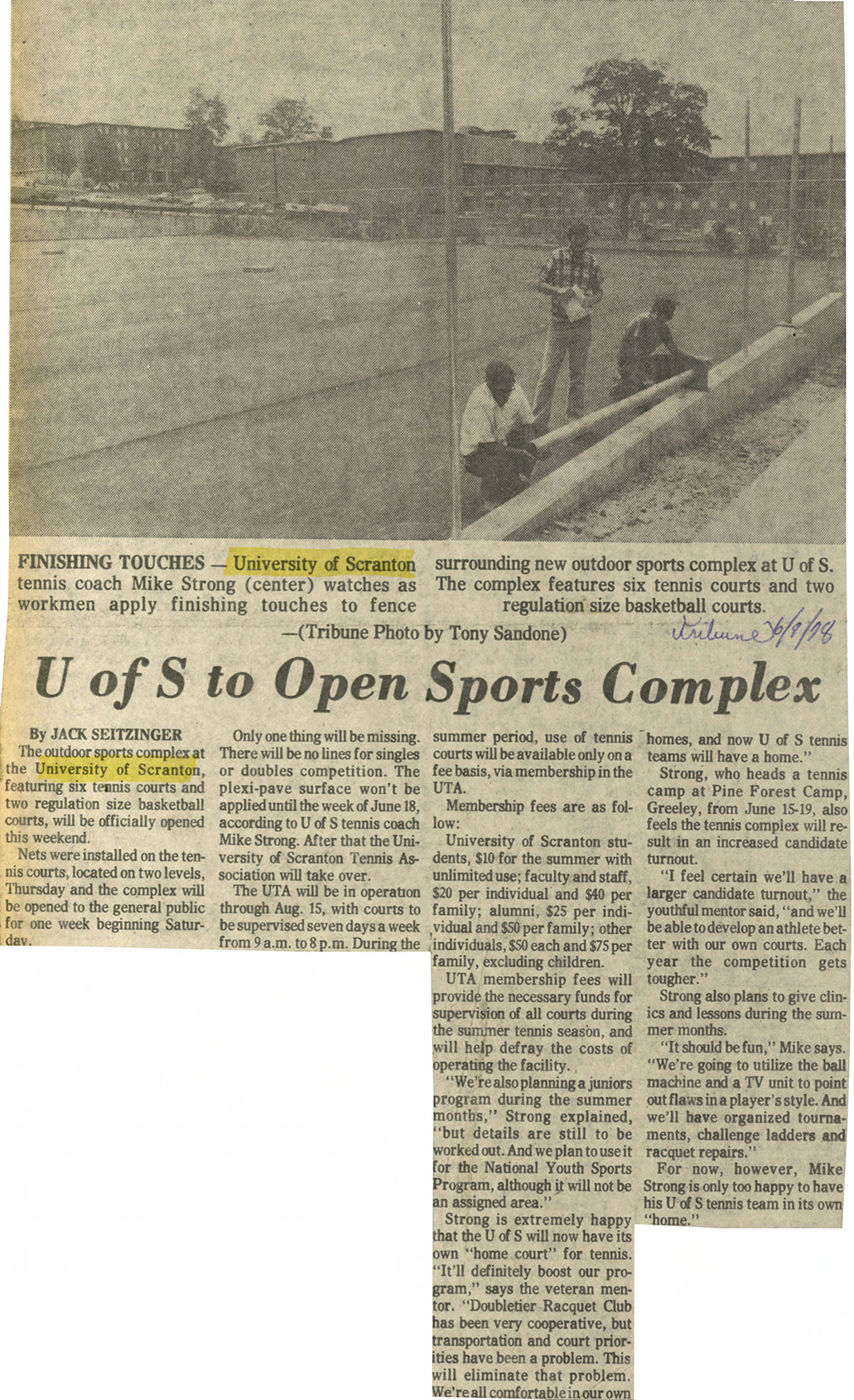 FINISHING TOUCHES — University of Scranton tennis coach Mike Strong (center) watches as workmen apply finishing touches to fence surrounding new outdoor sports complex at U of S. The complex features six tennis courts and two regulation size basketball courts.
—(Tribune Photo by Tony Sandone)

Tribune 6/9/78

U of S to Open Sports Complex

By JACK SEITZINGER

The outdoor sports complex at the University of Scranton, featuring six tennis courts and two regulation size basketball courts, will be officially opened this weekend.

Nets were installed on the tennis courts, located on two levels, Thursday and the complex will be opened to the general public for one week beginning Saturday.

Only one thing will be missing. There will be no lines for singles or doubles competition. The plexi-pave surface won't be applied until the week of June 18, according to U of S tennis coach Mike Strong. After that the University of Scranton Tennis Association will take over.

The UTA will be in operation through Aug. 15, with courts to be supervised seven days a week from 9 a.m. to 8 p.m. During the summer period, use of tennis courts will be available only on a fee basis, via membership in the UTA.

Membership fees are as follow:

University of Scranton students, $10 for the summer with unlimited use; faculty and staff, $20 per individual and $40 per family; alumni, $25 per individual and $50 per family; other individuals, $50 each and $75 per family, excluding children.

UTA membership fees will provide the necessary funds for supervision of all courts during the summer tennis season, and will help defray the costs of operating the facility.

"We're also planning a juniors program during the summer months," Strong explained, "but details are still to be worked out. And we plan to use it for the National Youth Sports Program, although it will not be an assigned area."

Strong is extremely happy that the U of S will now have its own "home court" for tennis. "It'll definitely boost our program," says the veteran mentor. "Doubletier Racquet Club has been very cooperative, but transportation and court priorities have been a problem. This will eliminate that problem. We're all comfortable in our own homes, and now U of S tennis teams will have a home."

Strong, who heads a tennis camp at Pine Forest Camp, Greeley, from June 15-19, also feels the tennis complex will result in an increased candidate turnout.

"I feel certain we'll have a larger candidate turnout," the youthful mentor said, "and we'll be able to develop an athlete better with our own courts. Each year the competition gets tougher."

Strong also plans to give clinics and lessons during the summer months.

"It should be fun," Mike says. "We're going to utilize the ball machine and a TV unit to point out flaws in a player's style. And we'll have organized tournaments, challenge ladders and racquet repairs."

For now, however, Mike Strong is only too happy to have his U of S tennis team in its own "home."